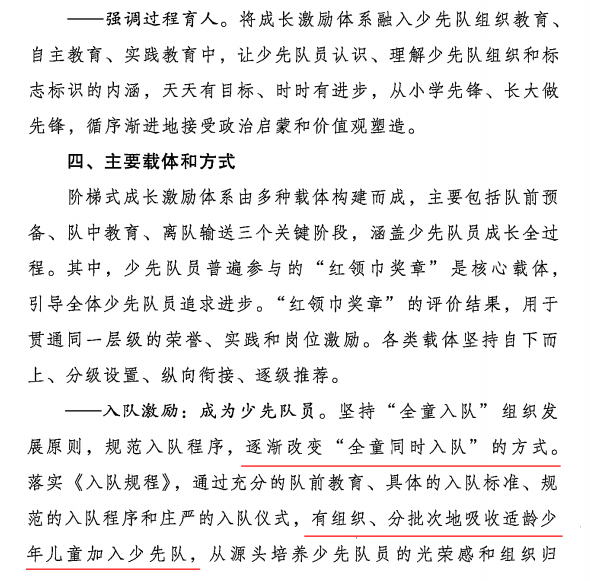 ——强调过程育人。将成长激励体系融入少先队组织教育、自主教育、实践教育中，让少先队员认识、理解少先队组织和标志标识的内涵，天天有目标、时时有进步，从小学先锋、长大做先锋，循序渐进地接受政治启蒙和价值观塑造。

四、主要载体和方式

阶梯式成长激励体系由多种载体构建而成，主要包括队前预备、队中教育、离队输送三个关键阶段，涵盖少先队员成长全过程。其中，少先队员普遍参与的“红领巾奖章”是核心载体，引导全体少先队员追求进步。“红领巾奖章”的评价结果，用于贯通同一层级的荣誉、实践和岗位激励。各类载体坚持自下而上、分级设置、纵向衔接、逐级推荐。

——入队激励：成为少先队员。坚持“全童入队”组织发展原则，规范入队程序，逐渐改变“全童同时入队”的方式。落实《入队规程》，通过充分的队前教育、具体的入队标准、规范的入队程序和庄严的入队仪式，有组织、分批次地吸收适龄少年儿童加入少先队，从源头培养少先队员的光荣感和组织归